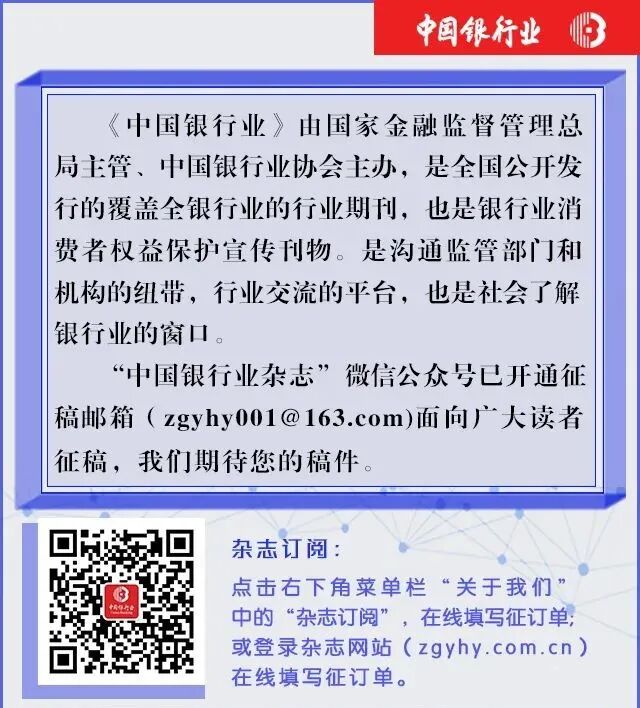 中国银行业

《中国银行业》由国家金融监督管理总局主管、中国银行业协会主办，是全国公开发行的覆盖全银行业的行业期刊，也是银行业消费者权益保护宣传刊物。是沟通监管部门和机构的纽带，行业交流的平台，也是社会了解银行业的窗口。

“中国银行业杂志”微信公众号已开通征稿邮箱（zgyhy001@163.com)面向广大读者征稿，我们期待您的稿件。

杂志订阅：

点击右下角菜单栏“关于我们”中的“杂志订阅”，在线填写征订单;或登录杂志网站（zgyhy.com.cn）在线填写征订单。